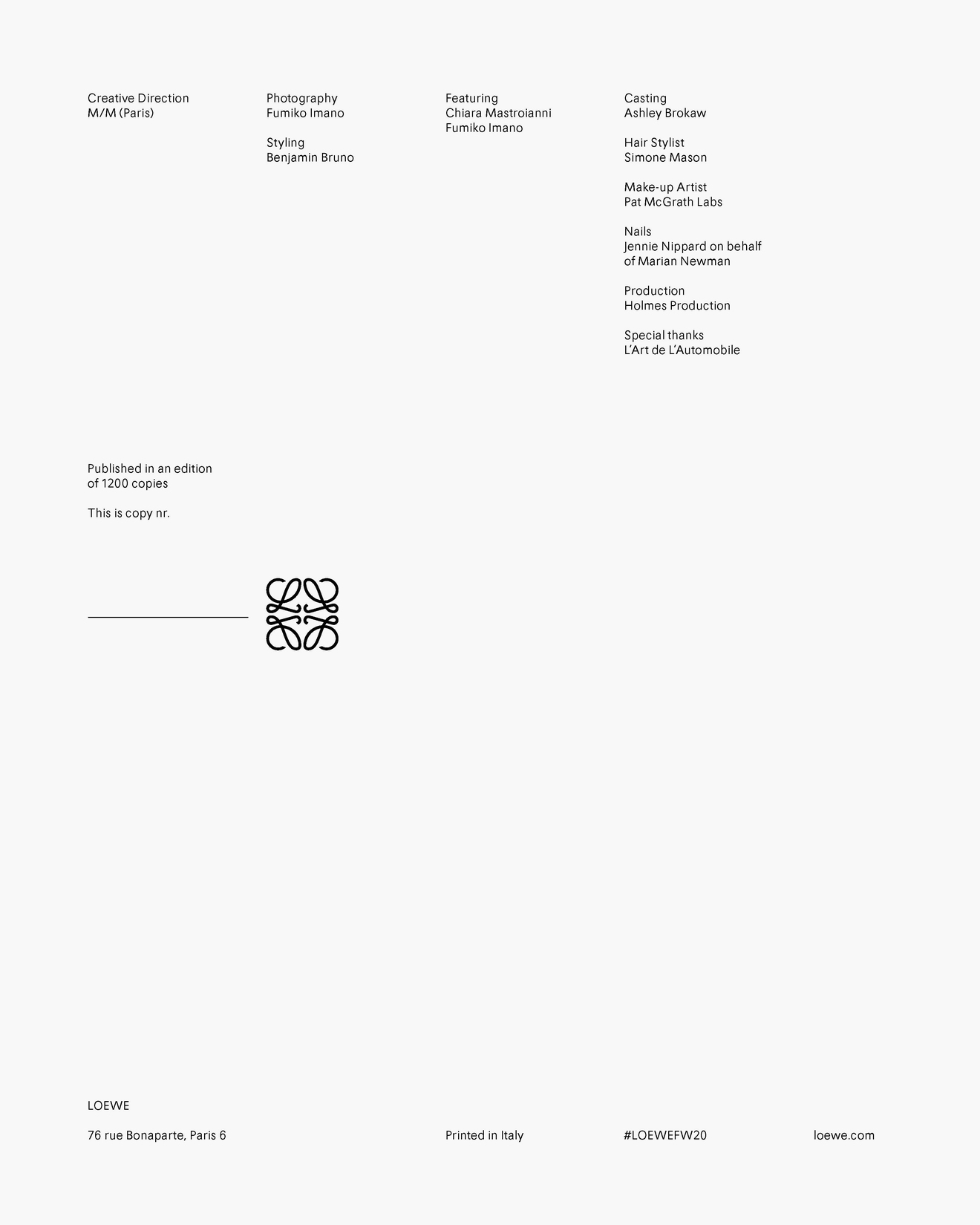 Creative Direction
M/M (Paris)

Photography
Fumiko Imano

Styling
Benjamin Bruno

Featuring
Chiara Mastroianni
Fumiko Imano

Casting
Ashley Brokaw

Hair Stylist
Simone Mason

Make-up Artist
Pat McGrath Labs

Nails
Jennie Nippard on behalf of Marian Newman

Production
Holmes Production

Special thanks
L'Art de L'Automobile

Published in an edition of 1200 copies

This is copy nr.

LOEWE

76 rue Bonaparte, Paris 6

Printed in Italy

#LOEWEFW20

loewe.com